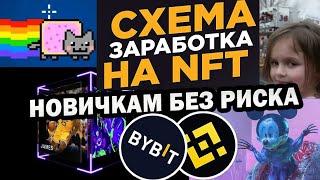 СХЕМА
ЗАРАБОТКА
НА NFT
НОВИЧКАМ БЕЗ РИСКА
BYBIT